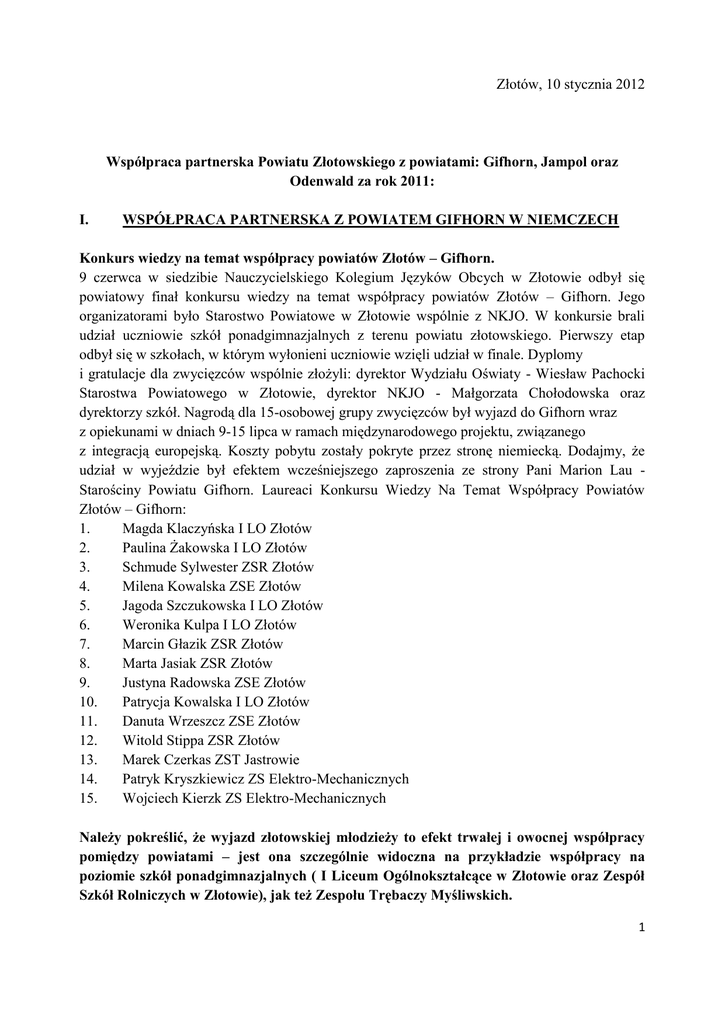 Złotów, 10 stycznia 2012

Współpraca partnerska Powiatu Złotowskiego z powiatami: Gifhorn, Jampol oraz Odenwald za rok 2011:

I. WSPÓŁPRACA PARTNERSKA Z POWIATEM GIFHORN W NIEMCZECH

Konkurs wiedzy na temat współpracy powiatów Złotów – Gifhorn.
9 czerwca w siedzibie Nauczycielskiego Kolegium Języków Obcych w Złotowie odbył się powiatowy finał konkursu wiedzy na temat współpracy powiatów Złotów – Gifhorn. Jego organizatorami było Starostwo Powiatowe w Złotowie wspólnie z NKJO. W konkursie brali udział uczniowie szkół ponadgimnazjalnych z terenu powiatu złotowskiego. Pierwszy etap odbył się w szkołach, w którym wyłonieni uczniowie wzięli udział w finale. Dyplomy i gratulacje dla zwycięzców wspólnie złożyli: dyrektor Wydziału Oświaty - Wiesław Pachocki Starostwa Powiatowego w Złotowie, dyrektor NKJO - Małgorzata Chołodowska oraz dyrektorzy szkół. Nagrodą dla 15-osobowej grupy zwycięzców był wyjazd do Gifhorn wraz z opiekunami w dniach 9-15 lipca w ramach międzynarodowego projektu, związanego z integracją europejską. Koszty pobytu zostały pokryte przez stronę niemiecką. Dodajmy, że udział w wyjeździe był efektem wcześniejszego zaproszenia ze strony Pani Marion Lau - Starościny Powiatu Gifhorn. Laureaci Konkursu Wiedzy Na Temat Współpracy Powiatów Złotów – Gifhorn:
1. Magda Klaczyńska I LO Złotów
2. Paulina Żakowska I LO Złotów
3. Schmude Sylwester ZSR Złotów
4. Milena Kowalska ZSE Złotów
5. Jagoda Szczukowska I LO Złotów
6. Weronika Kulpa I LO Złotów
7. Marcin Głazik ZSR Złotów
8. Marta Jasiak ZSR Złotów
9. Justyna Radowska ZSE Złotów
10. Patrycja Kowalska I LO Złotów
11. Danuta Wrzeszcz ZSE Złotów
12. Witold Stippa ZSR Złotów
13. Marek Czerkas ZST Jastrowie
14. Patryk Kryszkiewicz ZS Elektro-Mechanicznych
15. Wojciech Kierzk ZS Elektro-Mechanicznych

Należy pokreślić, że wyjazd złotowskiej młodzieży to efekt trwałej i owocnej współpracy pomiędzy powiatami – jest ona szczególnie widoczna na przykładzie współpracy na poziomie szkół ponadgimnazjalnych ( I Liceum Ogólnokształcące w Złotowie oraz Zespół Szkół Rolniczych w Złotowie), jak też Zespołu Trębaczy Myśliwskich.

1